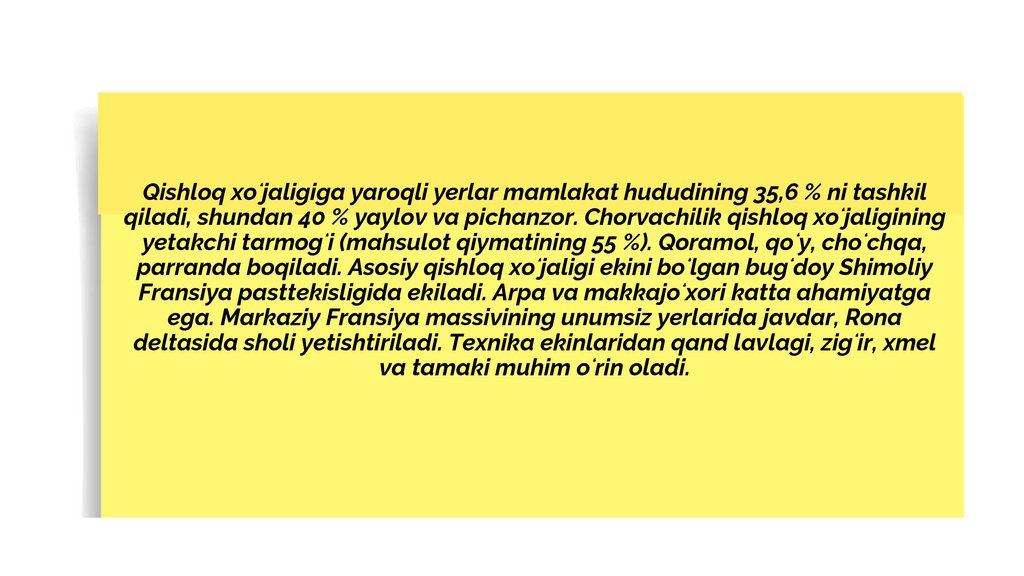 Qishloq xoʻjaligiga yaroqli yerlar mamlakat hududining 35,6 % ni tashkil qiladi, shundan 40 % yaylov va pichanzor. Chorvachilik qishloq xoʻjaligining yetakchi tarmogʻi (mahsulot qiymatining 55 %). Qoramol, qoʻy, choʻchqa, parranda boqiladi. Asosiy qishloq xoʻjaligi ekini boʻlgan bugʻdoy Shimoliy Fransiya pasttekisligida ekiladi. Arpa va makkajoʻxori katta ahamiyatga ega. Markaziy Fransiya massivining unumsiz yerlarida javdar, Rona deltasida sholi yetishtiriladi. Texnika ekinlaridan qand lavlagi, zigʻir, xmel va tamaki muhim oʻrin oladi.